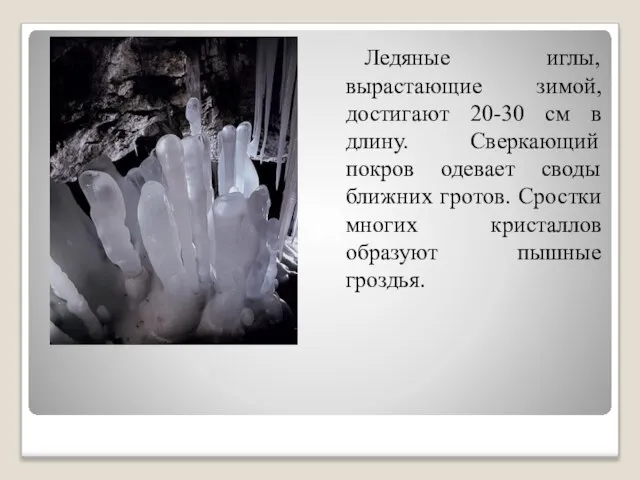 Ледяные иглы, вырастающие зимой, достигают 20-30 см в длину. Сверкающий покров одевает своды ближних гротов. Сростки многих кристаллов образуют пышные гроздья.